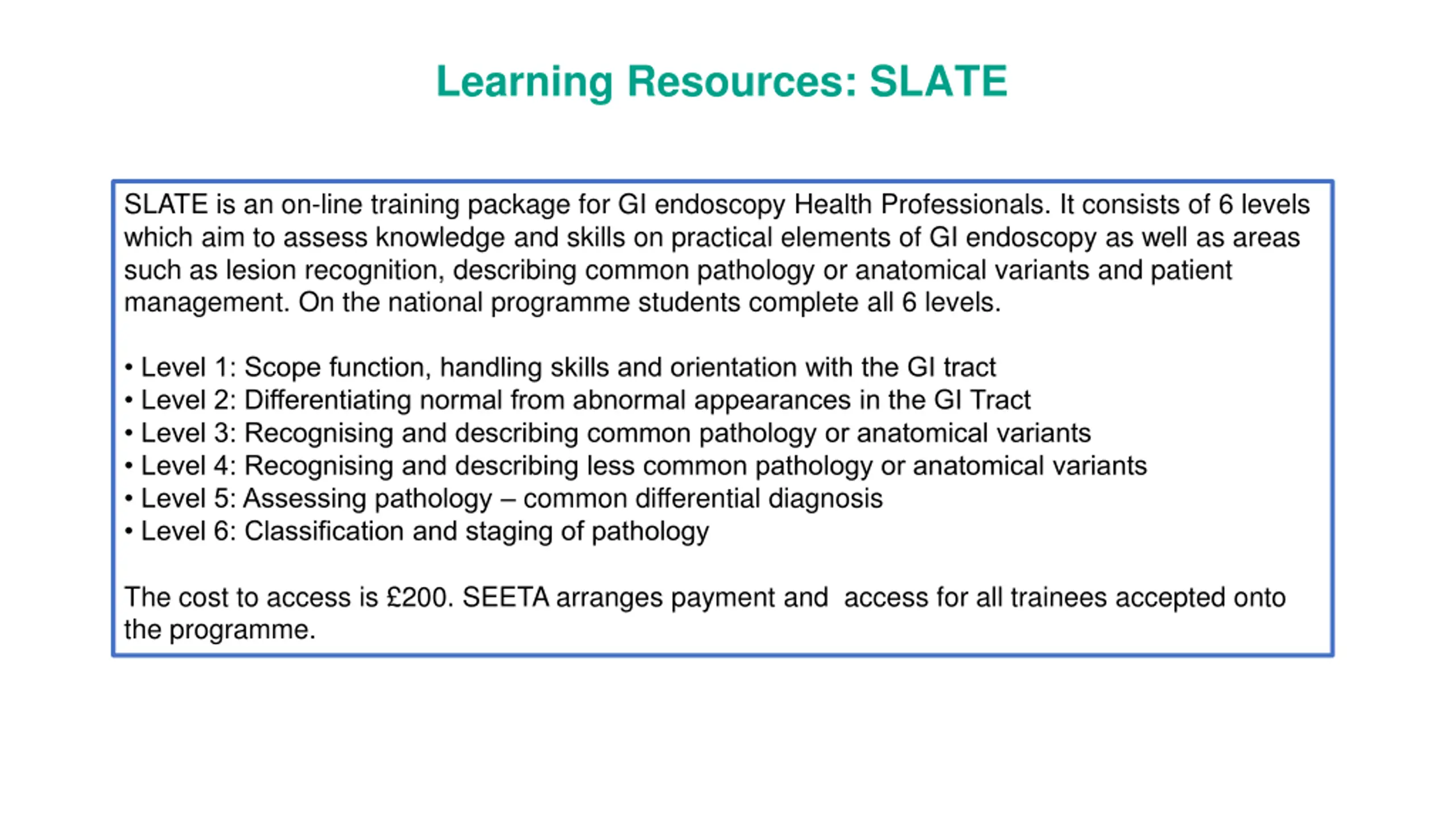 Learning Resources: SLATE

SLATE is an on-line training package for GI endoscopy Health Professionals. It consists of 6 levels which aim to assess knowledge and skills on practical elements of GI endoscopy as well as areas such as lesion recognition, describing common pathology or anatomical variants and patient management. On the national programme students complete all 6 levels.

• Level 1: Scope function, handling skills and orientation with the GI tract
• Level 2: Differentiating normal from abnormal appearances in the GI Tract
• Level 3: Recognising and describing common pathology or anatomical variants
• Level 4: Recognising and describing less common pathology or anatomical variants
• Level 5: Assessing pathology – common differential diagnosis
• Level 6: Classification and staging of pathology

The cost to access is £200. SEETA arranges payment and access for all trainees accepted onto the programme.